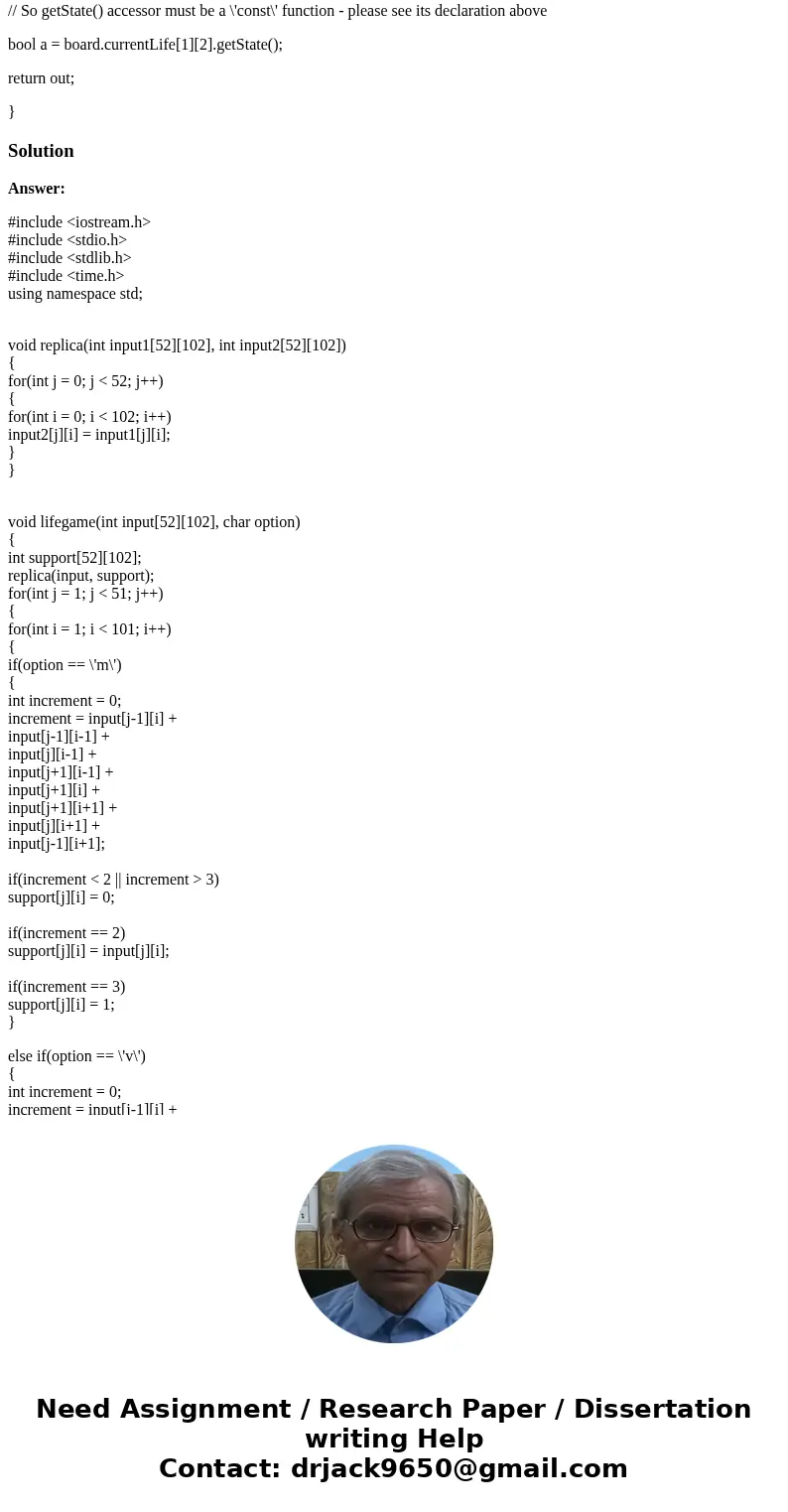 // So getState() accessor must be a \'const\' function - please see its declaration above

bool a = board.currentLife[1][2].getState();

return out;

}

Solution

Answer:

#include <iostream.h>
#include <stdio.h>
#include <stdlib.h>
#include <time.h>
using namespace std;

void replica(int input1[52][102], int input2[52][102])
{
for(int j = 0; j < 52; j++)
{
for(int i = 0; i < 102; i++)
input2[j][i] = input1[j][i];
}
}

void lifegame(int input[52][102], char option)
{
int support[52][102];
replica(input, support);
for(int j = 1; j < 51; j++)
{
for(int i = 1; i < 101; i++)
{
if(option == \'m\')
{
int increment = 0;
increment = input[j-1][i] +
input[j-1][i-1] +
input[j][i-1] +
input[j+1][i-1] +
input[j+1][i] +
input[j+1][i+1] +
input[j][i+1] +
input[j-1][i+1];

if(increment < 2 || increment > 3)
support[j][i] = 0;

if(increment == 2)
support[j][i] = input[j][i];

if(increment == 3)
support[j][i] = 1;
}

else if(option == \'v\')
{
int increment = 0;
increment = input[j-1][i] +

Need Assignment / Research Paper / Dissertation writing Help
Contact: drjack9650@gmail.com